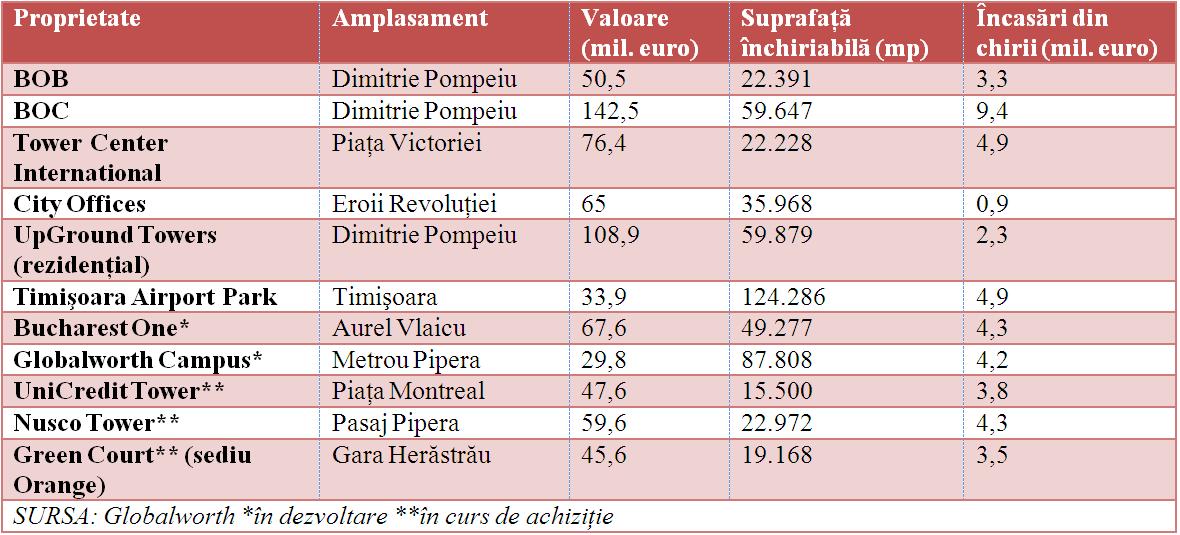 | Proprietate | Amplasament | Valoare (mil. euro) | Suprafață închiriabilă (mp) | Încasări din chirii (mil. euro) |
|---|---|---|---|---|
| BOB | Dimitrie Pompeiu | 50,5 | 22.391 | 3,3 |
| BOC | Dimitrie Pompeiu | 142,5 | 59.647 | 9,4 |
| Tower Center International | Piața Victoriei | 76,4 | 22.228 | 4,9 |
| City Offices | Eroii Revoluției | 65 | 35.968 | 0,9 |
| UpGround Towers (rezidențial) | Dimitrie Pompeiu | 108,9 | 59.879 | 2,3 |
| Timișoara Airport Park | Timișoara | 33,9 | 124.286 | 4,9 |
| Bucharest One* | Aurel Vlaicu | 67,6 | 49.277 | 4,3 |
| Globalworth Campus* | Metrou Pipera | 29,8 | 87.808 | 4,2 |
| UniCredit Tower** | Piața Montreal | 47,6 | 15.500 | 3,8 |
| Nusco Tower** | Pasaj Pipera | 59,6 | 22.972 | 4,3 |
| Green Court** (sediu Orange) | Gara Herăstrău | 45,6 | 19.168 | 3,5 |

SURSA: Globalworth *în dezvoltare **în curs de achiziție